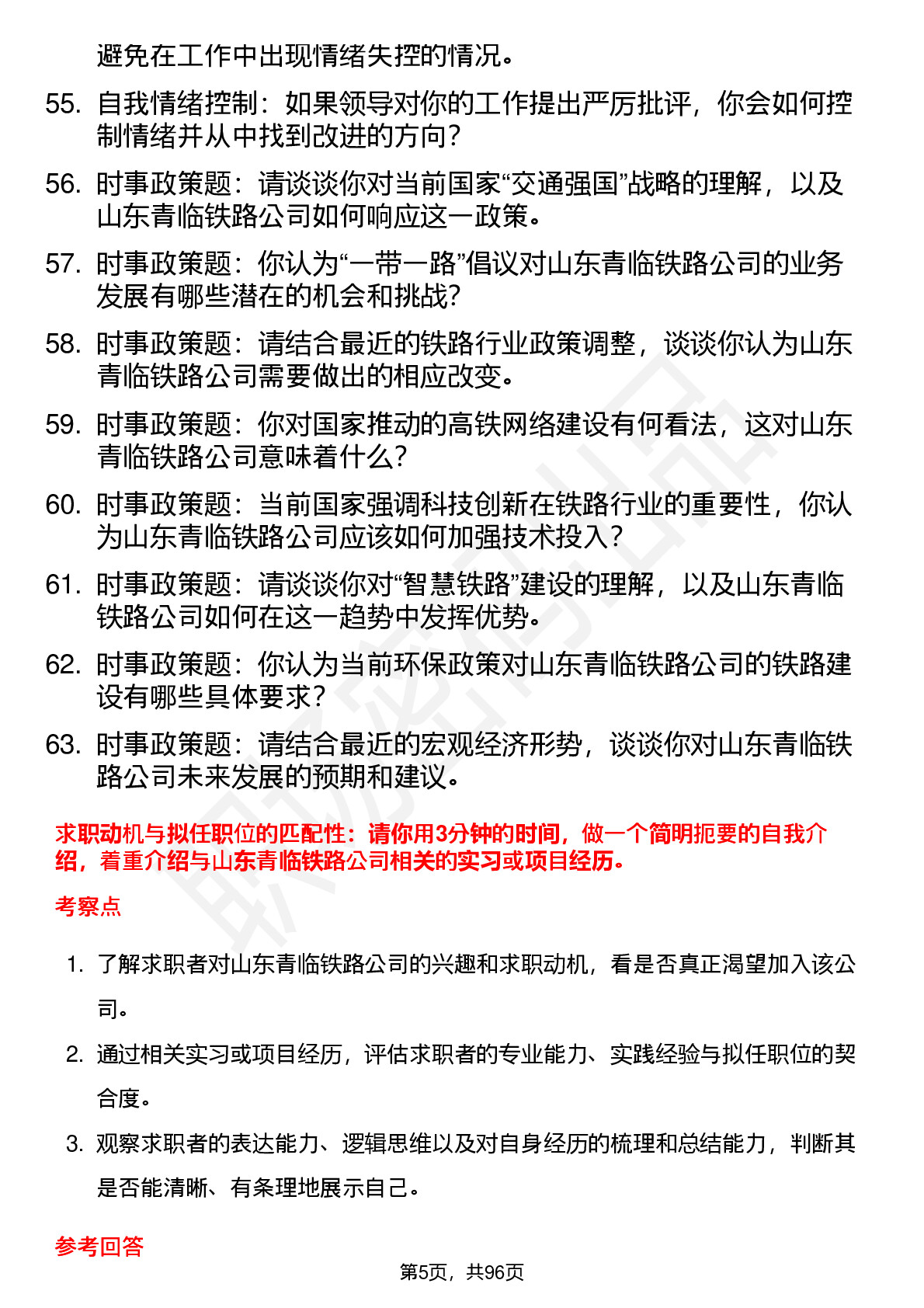 避免在工作中出现情绪失控的情况。

55. 自我情绪控制：如果领导对你的工作提出严厉批评，你会如何控制情绪并从中找到改进的方向？

56. 时事政策题：请谈谈你对当前国家“交通强国”战略的理解，以及山东青临铁路公司如何响应这一政策。

57. 时事政策题：你认为“一带一路”倡议对山东青临铁路公司的业务发展有哪些潜在的机会和挑战？

58. 时事政策题：请结合最近的铁路行业政策调整，谈谈你认为山东青临铁路公司需要做出的相应改变。

59. 时事政策题：你对国家推动的高铁网络建设有何看法，这对山东青临铁路公司意味着什么？

60. 时事政策题：当前国家强调科技创新在铁路行业的重要性，你认为山东青临铁路公司应该如何加强技术投入？

61. 时事政策题：请谈谈你对“智慧铁路”建设的理解，以及山东青临铁路公司如何在这一趋势中发挥优势。

62. 时事政策题：你认为当前环保政策对山东青临铁路公司的铁路建设有哪些具体要求？

63. 时事政策题：请结合最近的宏观经济形势，谈谈你对山东青临铁路公司未来发展的预期和建议。

求职动机与拟任职位的匹配性：请你用3分钟的时间，做一个简明扼要的自我介绍，着重介绍与山东青临铁路公司相关的实习或项目经历。

考察点

1. 了解求职者对山东青临铁路公司的兴趣和求职动机，看是否真正渴望加入该公司。

2. 通过相关实习或项目经历，评估求职者的专业能力、实践经验与拟任职位的契合度。

3. 观察求职者的表达能力、逻辑思维以及对自身经历的梳理和总结能力，判断其是否能清晰、有条理地展示自己。

参考回答

第5页，共96页